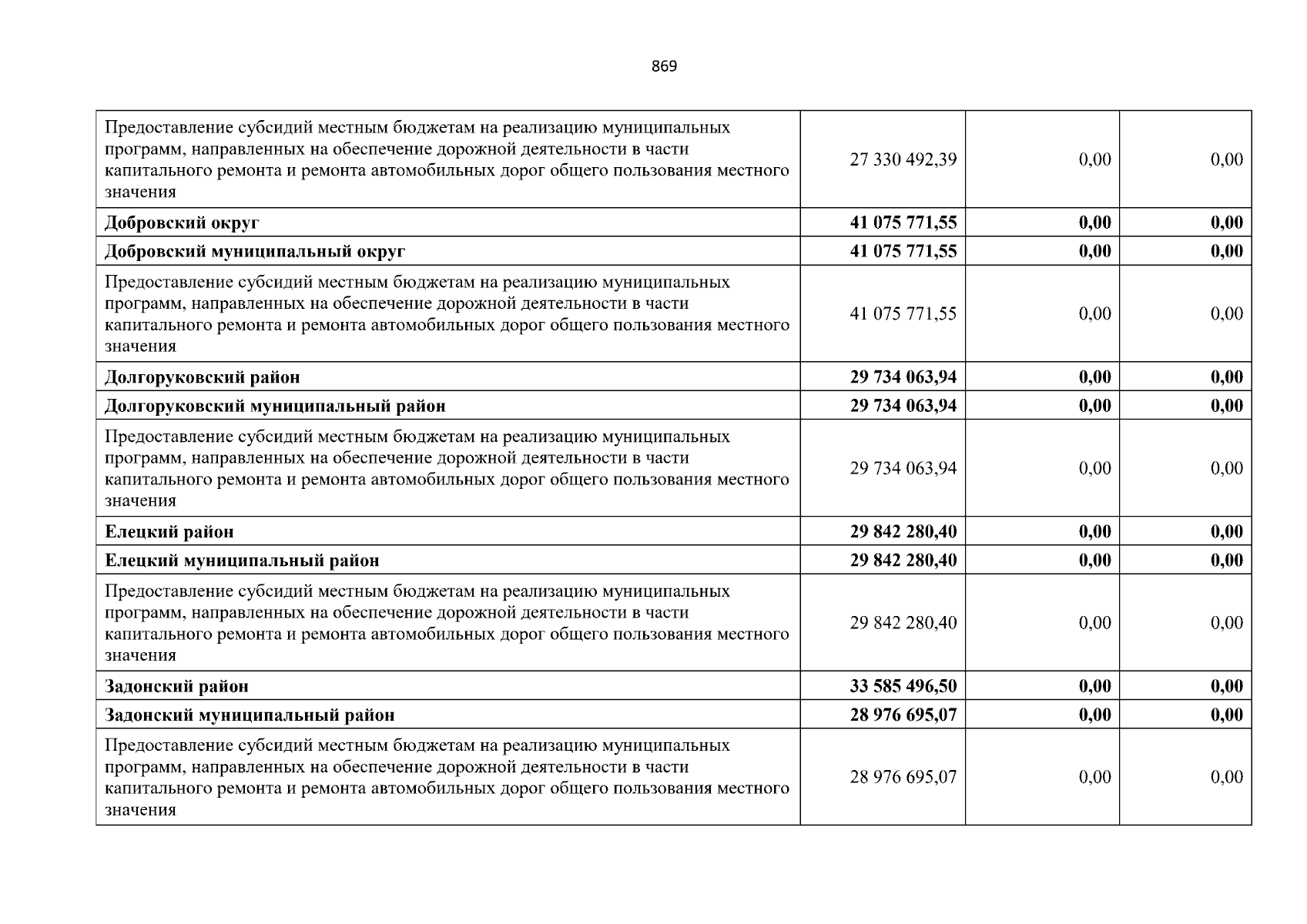 869

| Предоставление субсидий местным бюджетам на реализацию муниципальных программ, направленных на обеспечение дорожной деятельности в части капитального ремонта и ремонта автомобильных дорог общего пользования местного значения | 27 330 492,39 | 0,00 | 0,00 |
|---|---|---|---|
| Добровский округ | 41 075 771,55 | 0,00 | 0,00 |
| Добровский муниципальный округ | 41 075 771,55 | 0,00 | 0,00 |
| Предоставление субсидий местным бюджетам на реализацию муниципальных программ, направленных на обеспечение дорожной деятельности в части капитального ремонта и ремонта автомобильных дорог общего пользования местного значения | 41 075 771,55 | 0,00 | 0,00 |
| Долгоруковский район | 29 734 063,94 | 0,00 | 0,00 |
| Долгоруковский муниципальный район | 29 734 063,94 | 0,00 | 0,00 |
| Предоставление субсидий местным бюджетам на реализацию муниципальных программ, направленных на обеспечение дорожной деятельности в части капитального ремонта и ремонта автомобильных дорог общего пользования местного значения | 29 734 063,94 | 0,00 | 0,00 |
| Елецкий район | 29 842 280,40 | 0,00 | 0,00 |
| Елецкий муниципальный район | 29 842 280,40 | 0,00 | 0,00 |
| Предоставление субсидий местным бюджетам на реализацию муниципальных программ, направленных на обеспечение дорожной деятельности в части капитального ремонта и ремонта автомобильных дорог общего пользования местного значения | 29 842 280,40 | 0,00 | 0,00 |
| Задонский район | 33 585 496,50 | 0,00 | 0,00 |
| Задонский муниципальный район | 28 976 695,07 | 0,00 | 0,00 |
| Предоставление субсидий местным бюджетам на реализацию муниципальных программ, направленных на обеспечение дорожной деятельности в части капитального ремонта и ремонта автомобильных дорог общего пользования местного значения | 28 976 695,07 | 0,00 | 0,00 |